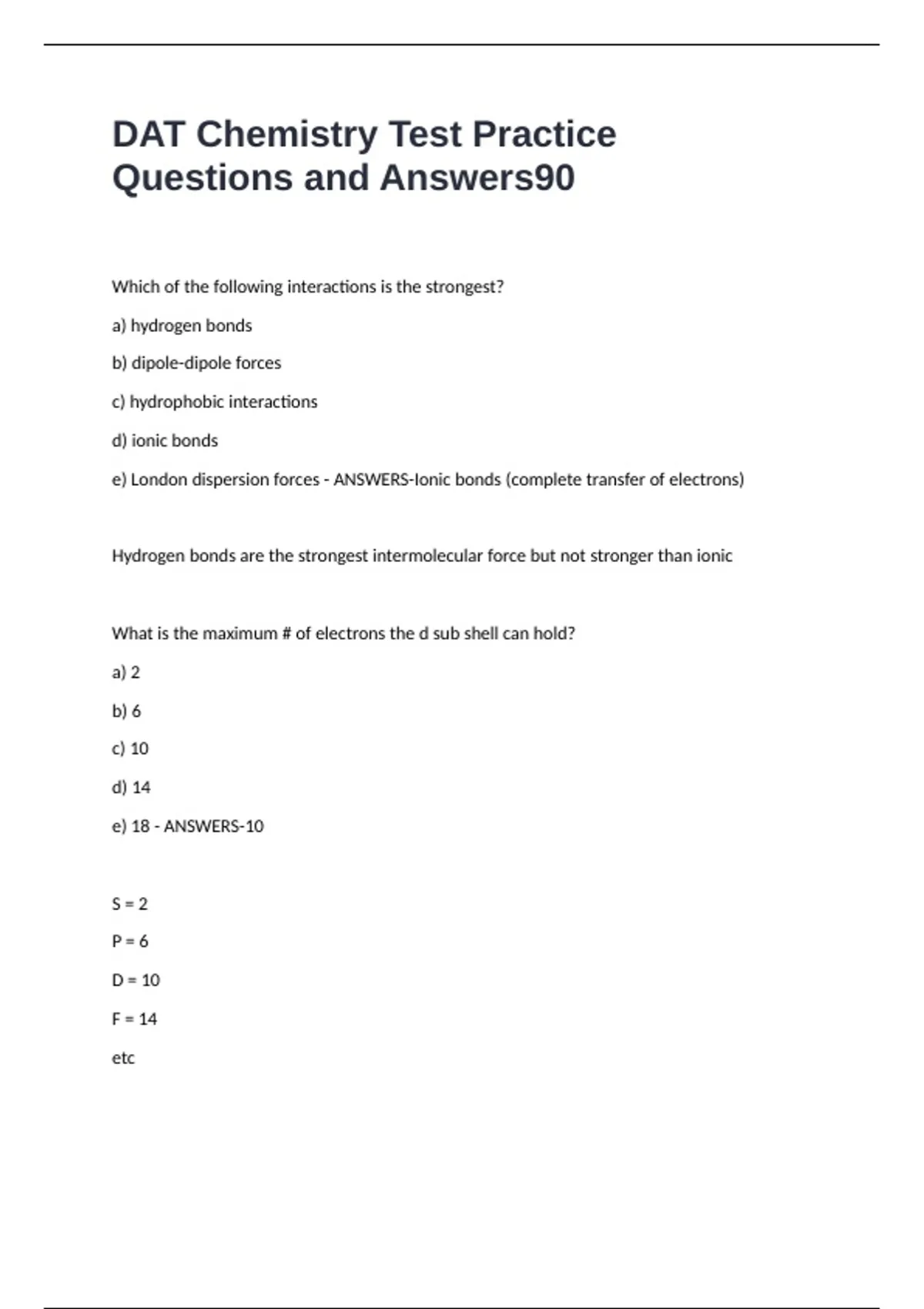 DAT Chemistry Test Practice Questions and Answers90

Which of the following interactions is the strongest?

a) hydrogen bonds

b) dipole-dipole forces

c) hydrophobic interactions

d) ionic bonds

e) London dispersion forces - ANSWERS-Ionic bonds (complete transfer of electrons)

Hydrogen bonds are the strongest intermolecular force but not stronger than ionic

What is the maximum # of electrons the d sub shell can hold?

a) 2

b) 6

c) 10

d) 14

e) 18 - ANSWERS-10

S = 2

P = 6

D = 10

F = 14

etc